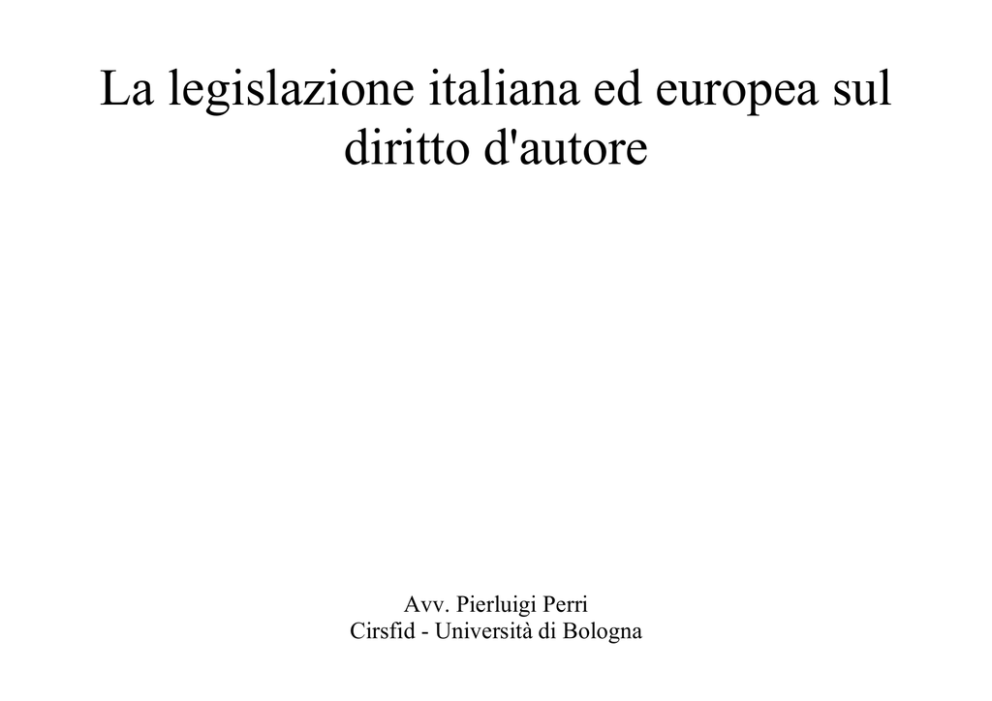 La legislazione italiana ed europea sul diritto d'autore

Avv. Pierluigi Perri
Cirsfid - Università di Bologna